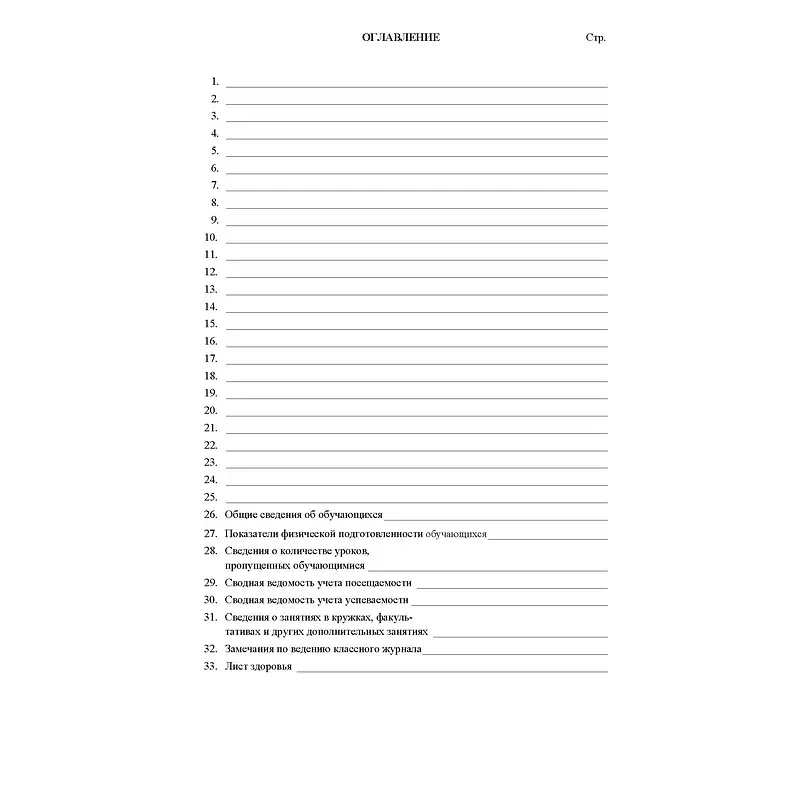 ОГЛАВЛЕНИЕ Стр.

1.
2.
3.
4.
5.
6.
7.
8.
9.
10.
11.
12.
13.
14.
15.
16.
17.
18.
19.
20.
21.
22.
23.
24.
25.
26. Общие сведения об обучающихся
27. Показатели физической подготовленности обучающихся
28. Сведения о количестве уроков, пропущенных обучающимися
29. Сводная ведомость учета посещаемости
30. Сводная ведомость учета успеваемости
31. Сведения о занятиях в кружках, факультативах и других дополнительных занятиях
32. Замечания по ведению классного журнала
33. Лист здоровья